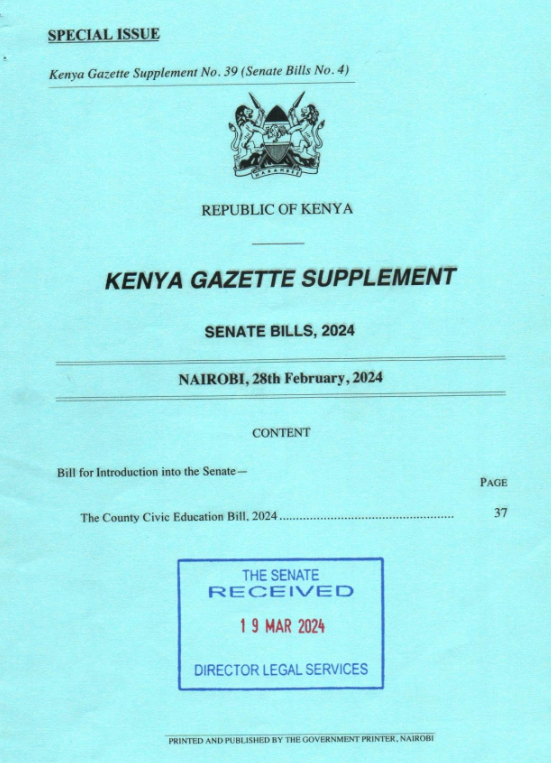 SPECIAL ISSUE

Kenya Gazette Supplement No. 39 (Senate Bills No. 4)

REPUBLIC OF KENYA

KENYA GAZETTE SUPPLEMENT

SENATE BILLS, 2024

NAIROBI, 28th February, 2024

CONTENT

Bill for Introduction into the Senate—

PAGE

The County Civic Education Bill, 2024 37

THE SENATE
RECEIVED
19 MAR 2024
DIRECTOR LEGAL SERVICES

PRINTED AND PUBLISHED BY THE GOVERNMENT PRINTER, NAIROBI